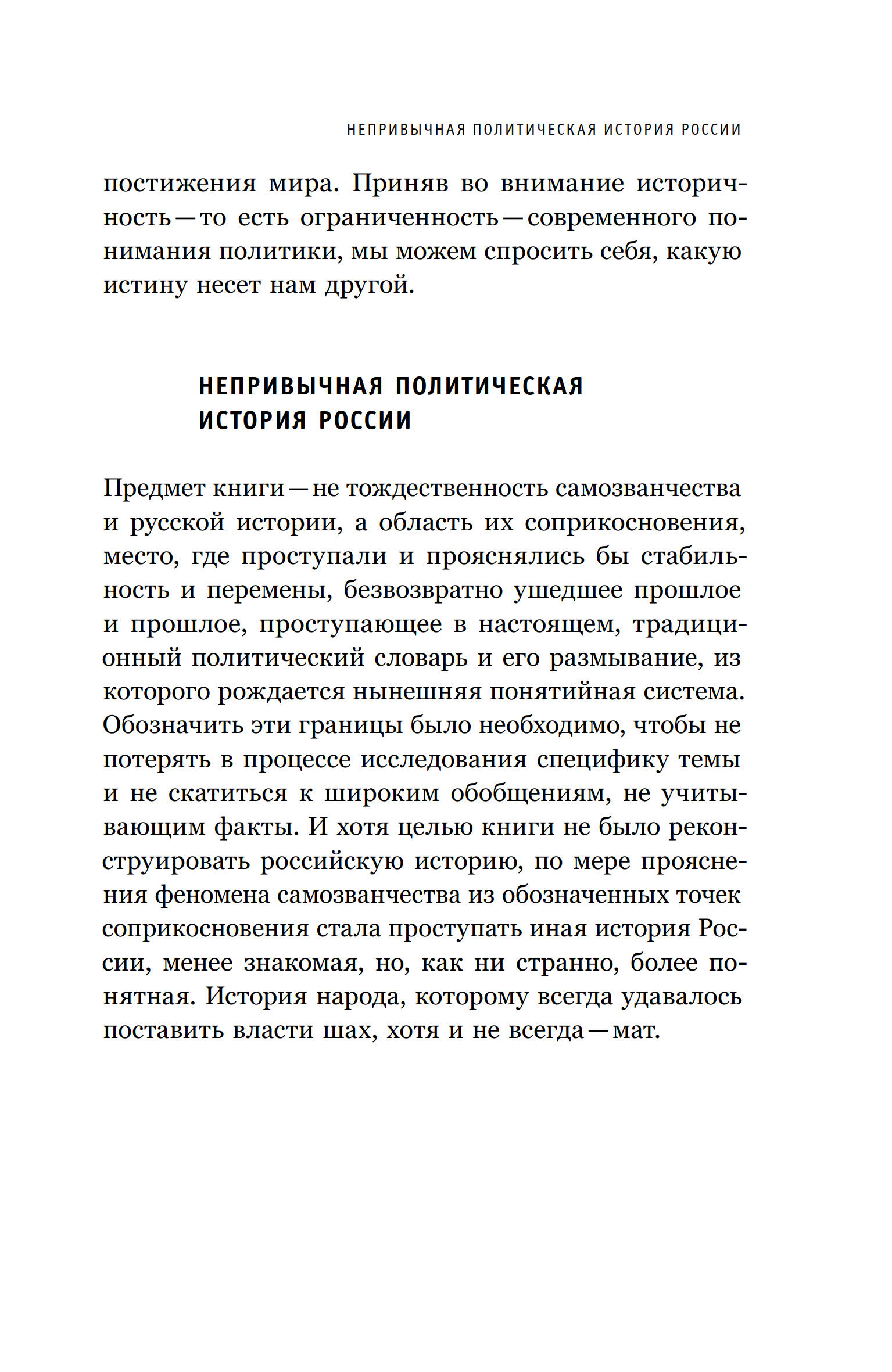 НЕПРИВЫЧНАЯ ПОЛИТИЧЕСКАЯ ИСТОРИЯ РОССИИ

постижения мира. Приняв во внимание историчность — то есть ограниченность — современного понимания политики, мы можем спросить себя, какую истину несет нам другой.

НЕПРИВЫЧНАЯ ПОЛИТИЧЕСКАЯ ИСТОРИЯ РОССИИ

Предмет книги — не тождественность самозванчества и русской истории, а область их соприкосновения, место, где проступали и прояснялись бы стабильность и перемены, безвозвратно ушедшее прошлое и прошлое, проступающее в настоящем, традиционный политический словарь и его размывание, из которого рождается нынешняя понятийная система. Обозначить эти границы было необходимо, чтобы не потерять в процессе исследования специфику темы и не скатиться к широким обобщениям, не учитывающим факты. И хотя целью книги не было реконструировать российскую историю, по мере прояснения феномена самозванчества из обозначенных точек соприкосновения стала проступать иная история России, менее знакомая, но, как ни странно, более понятная. История народа, которому всегда удавалось поставить власти шах, хотя и не всегда — мат.